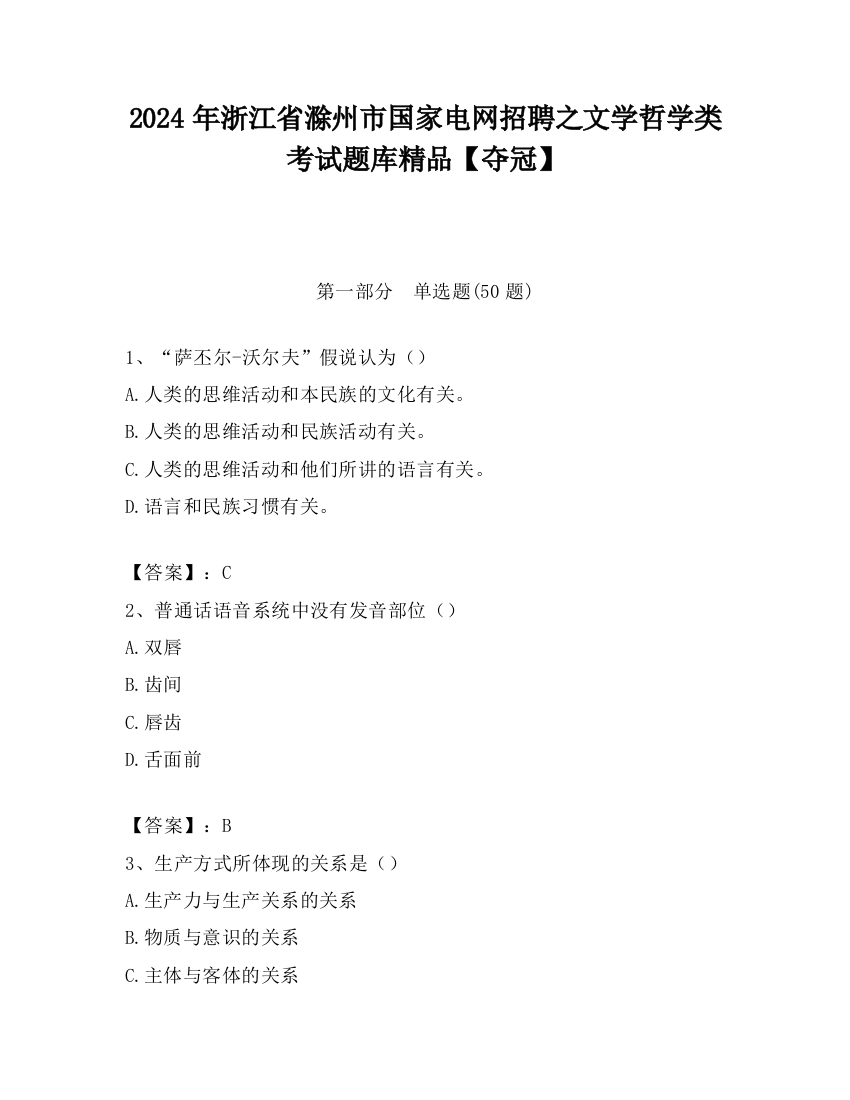 2024 年浙江省滁州市国家电网招聘之文学哲学类考试题库精品【夺冠】

第一部分　单选题(50 题)

1、“萨丕尔-沃尔夫”假说认为（）
A.人类的思维活动和本民族的文化有关。
B.人类的思维活动和民族活动有关。
C.人类的思维活动和他们所讲的语言有关。
D.语言和民族习惯有关。

【答案】：C
2、普通话语音系统中没有发音部位（）
A.双唇
B.齿间
C.唇齿
D.舌面前

【答案】：B
3、生产方式所体现的关系是（）
A.生产力与生产关系的关系
B.物质与意识的关系
C.主体与客体的关系